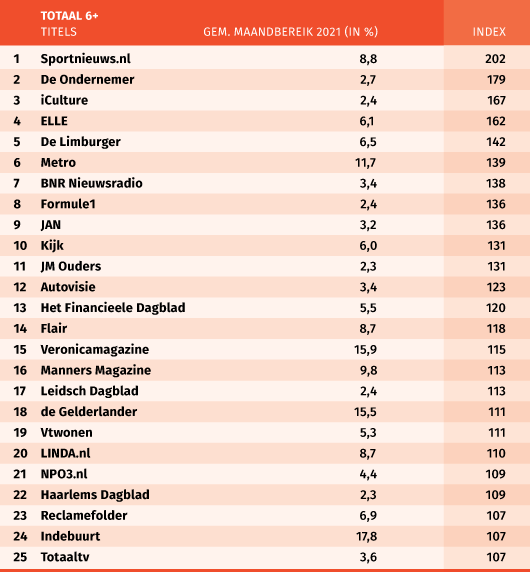 | | TOTAAL 6+ TITELS | GEM. MAANDBEREIK 2021 (IN %) | INDEX |
|---|---|---|---|
| 1 | Sportnieuws.nl | 8,8 | 202 |
| 2 | De Ondernemer | 2,7 | 179 |
| 3 | iCulture | 2,4 | 167 |
| 4 | ELLE | 6,1 | 162 |
| 5 | De Limburger | 6,5 | 142 |
| 6 | Metro | 11,7 | 139 |
| 7 | BNR Nieuwsradio | 3,4 | 138 |
| 8 | Formule1 | 2,4 | 136 |
| 9 | JAN | 3,2 | 136 |
| 10 | Kijk | 6,0 | 131 |
| 11 | JM Ouders | 2,3 | 131 |
| 12 | Autovisie | 3,4 | 123 |
| 13 | Het Financieele Dagblad | 5,5 | 120 |
| 14 | Flair | 8,7 | 118 |
| 15 | Veronicamagazine | 15,9 | 115 |
| 16 | Manners Magazine | 9,8 | 113 |
| 17 | Leidsch Dagblad | 2,4 | 113 |
| 18 | de Gelderlander | 15,5 | 111 |
| 19 | Vtwonen | 5,3 | 111 |
| 20 | LINDA.nl | 8,7 | 110 |
| 21 | NPO3.nl | 4,4 | 109 |
| 22 | Haarlems Dagblad | 2,3 | 109 |
| 23 | Reclamefolder | 6,9 | 107 |
| 24 | Indebuurt | 17,8 | 107 |
| 25 | Totaaltv | 3,6 | 107 |